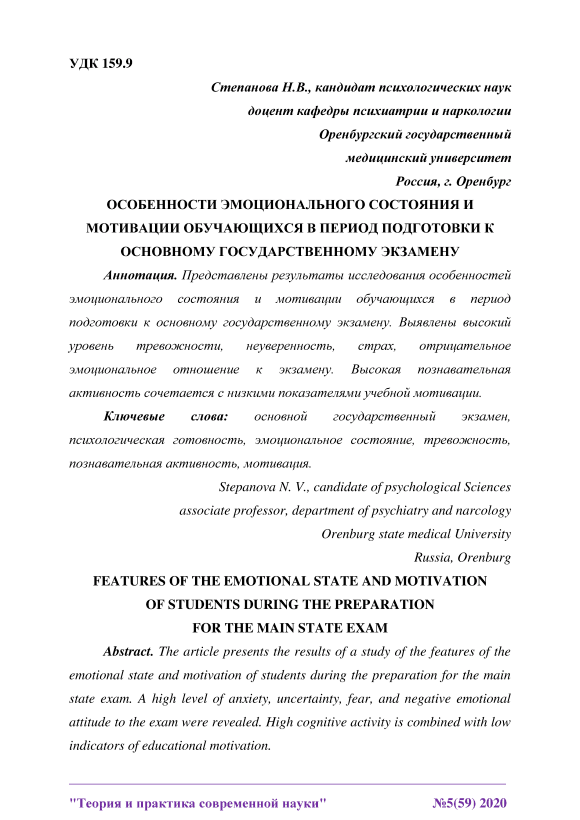 УДК 159.9

Степанова Н.В., кандидат психологических наук
доцент кафедры психиатрии и наркологии
Оренбургский государственный
медицинский университет
Россия, г. Оренбург

ОСОБЕННОСТИ ЭМОЦИОНАЛЬНОГО СОСТОЯНИЯ И МОТИВАЦИИ ОБУЧАЮЩИХСЯ В ПЕРИОД ПОДГОТОВКИ К ОСНОВНОМУ ГОСУДАРСТВЕННОМУ ЭКЗАМЕНУ

Аннотация. Представлены результаты исследования особенностей эмоционального состояния и мотивации обучающихся в период подготовки к основному государственному экзамену. Выявлены высокий уровень тревожности, неуверенность, страх, отрицательное эмоциональное отношение к экзамену. Высокая познавательная активность сочетается с низкими показателями учебной мотивации.

Ключевые слова: основной государственный экзамен, психологическая готовность, эмоциональное состояние, тревожность, познавательная активность, мотивация.

Stepanova N. V., candidate of psychological Sciences
associate professor, department of psychiatry and narcology
Orenburg state medical University
Russia, Orenburg

FEATURES OF THE EMOTIONAL STATE AND MOTIVATION OF STUDENTS DURING THE PREPARATION FOR THE MAIN STATE EXAM

Abstract. The article presents the results of a study of the features of the emotional state and motivation of students during the preparation for the main state exam. A high level of anxiety, uncertainty, fear, and negative emotional attitude to the exam were revealed. High cognitive activity is combined with low indicators of educational motivation.

"Теория и практика современной науки" №5(59) 2020